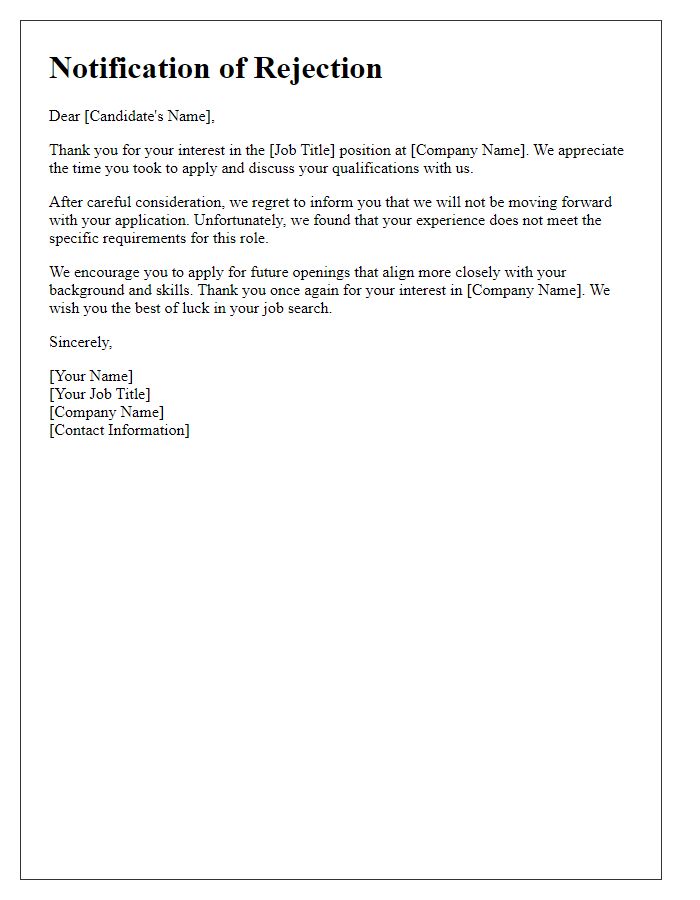 Notification of Rejection

Dear [Candidate's Name],

Thank you for your interest in the [Job Title] position at [Company Name]. We appreciate the time you took to apply and discuss your qualifications with us.

After careful consideration, we regret to inform you that we will not be moving forward with your application. Unfortunately, we found that your experience does not meet the specific requirements for this role.

We encourage you to apply for future openings that align more closely with your background and skills. Thank you once again for your interest in [Company Name]. We wish you the best of luck in your job search.

Sincerely,

[Your Name]
[Your Job Title]
[Company Name]
[Contact Information]